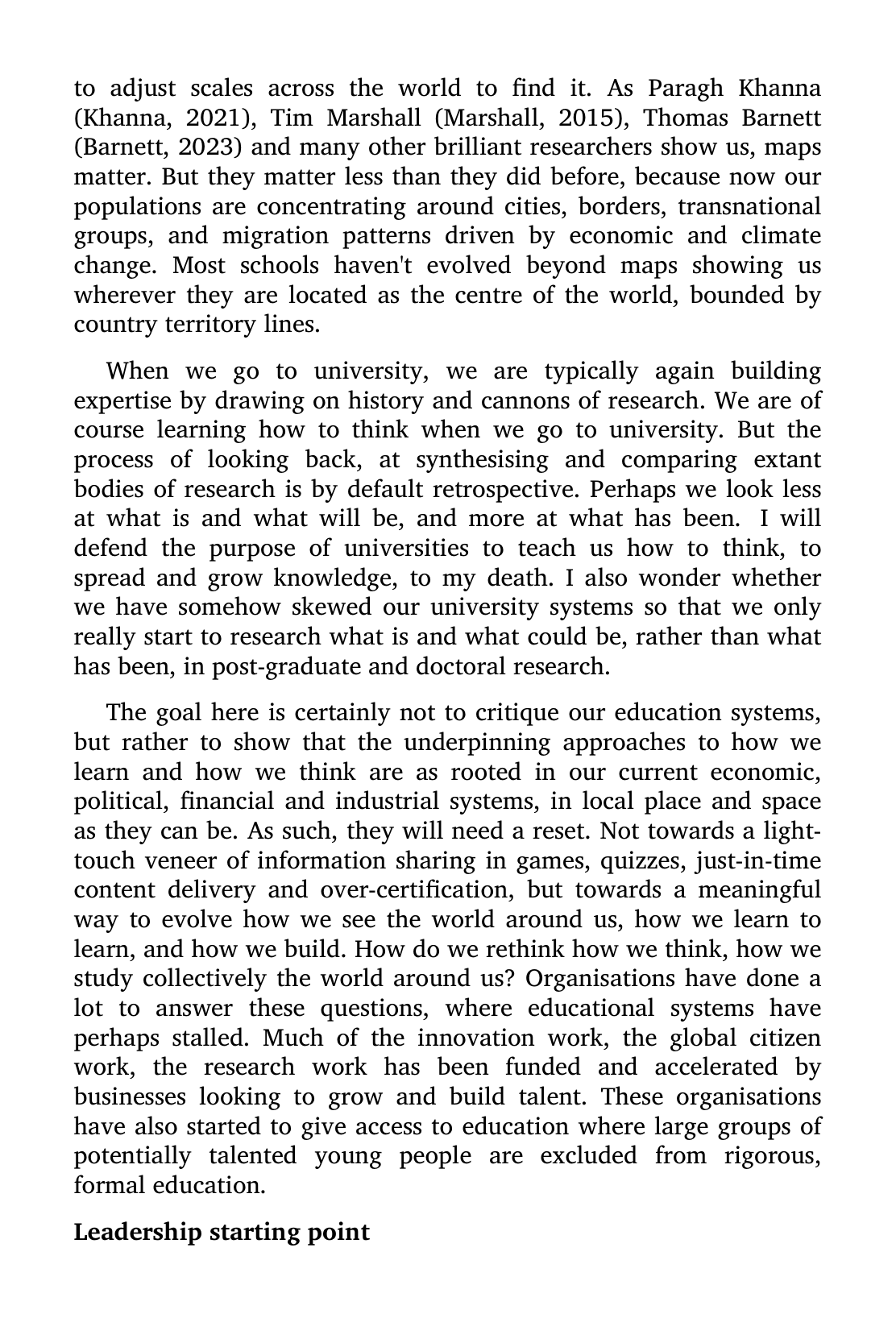 to adjust scales across the world to find it. As Paragh Khanna (Khanna, 2021), Tim Marshall (Marshall, 2015), Thomas Barnett (Barnett, 2023) and many other brilliant researchers show us, maps matter. But they matter less than they did before, because now our populations are concentrating around cities, borders, transnational groups, and migration patterns driven by economic and climate change. Most schools haven't evolved beyond maps showing us wherever they are located as the centre of the world, bounded by country territory lines.

When we go to university, we are typically again building expertise by drawing on history and cannons of research. We are of course learning how to think when we go to university. But the process of looking back, at synthesising and comparing extant bodies of research is by default retrospective. Perhaps we look less at what is and what will be, and more at what has been. I will defend the purpose of universities to teach us how to think, to spread and grow knowledge, to my death. I also wonder whether we have somehow skewed our university systems so that we only really start to research what is and what could be, rather than what has been, in post-graduate and doctoral research.

The goal here is certainly not to critique our education systems, but rather to show that the underpinning approaches to how we learn and how we think are as rooted in our current economic, political, financial and industrial systems, in local place and space as they can be. As such, they will need a reset. Not towards a light-touch veneer of information sharing in games, quizzes, just-in-time content delivery and over-certification, but towards a meaningful way to evolve how we see the world around us, how we learn to learn, and how we build. How do we rethink how we think, how we study collectively the world around us? Organisations have done a lot to answer these questions, where educational systems have perhaps stalled. Much of the innovation work, the global citizen work, the research work has been funded and accelerated by businesses looking to grow and build talent. These organisations have also started to give access to education where large groups of potentially talented young people are excluded from rigorous, formal education.

Leadership starting point